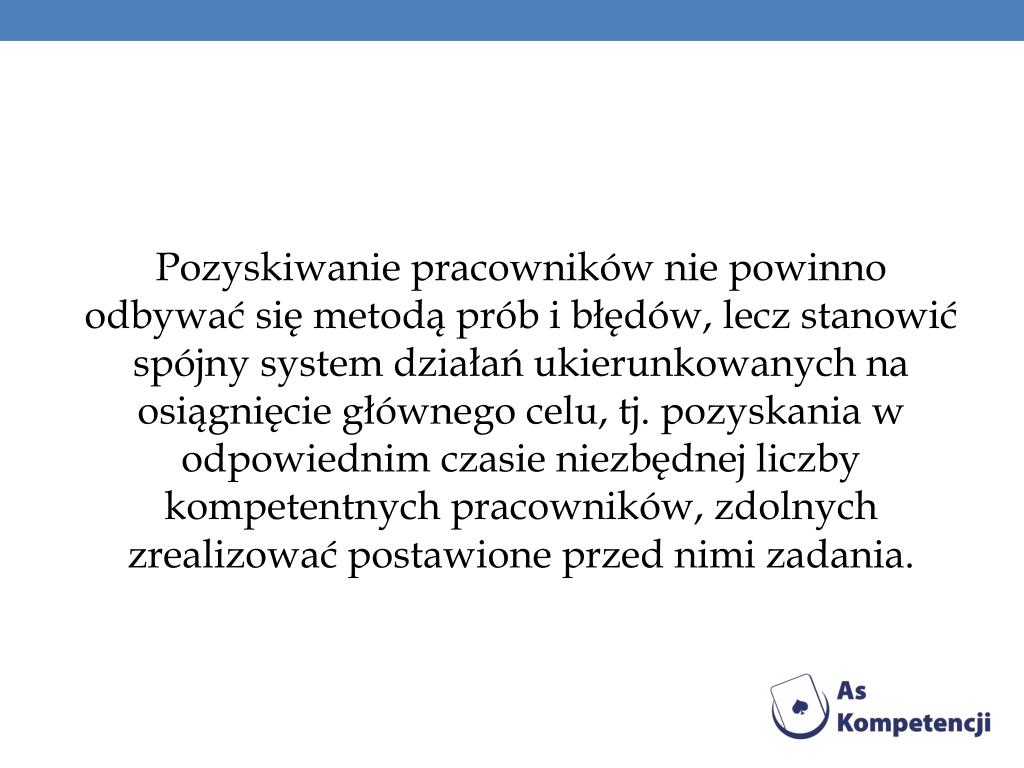 Pozyskiwanie pracowników nie powinno odbywać się metodą prób i błędów, lecz stanowić spójny system działań ukierunkowanych na osiągnięcie głównego celu, tj. pozyskania w odpowiednim czasie niezbędnej liczby kompetentnych pracowników, zdolnych zrealizować postawione przed nimi zadania.

As Kompetencji